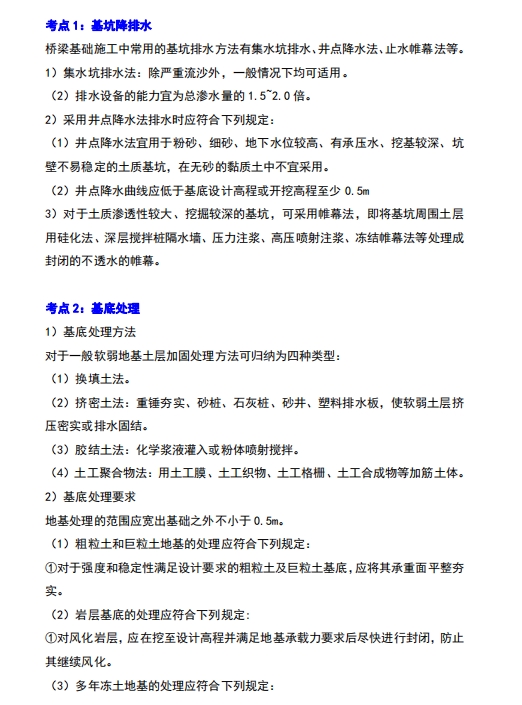 考点 1：基坑降排水

桥梁基础施工中常用的基坑排水方法有集水坑排水、井点降水法、止水帷幕法等。

1）集水坑排水法：除严重流沙外，一般情况下均可适用。

（2）排水设备的能力宜为总渗水量的 1.5~2.0 倍。

2）采用井点降水法排水时应符合下列规定：

（1）井点降水法宜用于粉砂、细砂、地下水位较高、有承压水、挖基较深、坑壁不易稳定的土质基坑，在无砂的黏质土中不宜采用。

（2）井点降水曲线应低于基底设计高程或开挖高程至少 0.5m

3）对于土质渗透性较大、挖掘较深的基坑，可采用帷幕法，即将基坑周围土层用硅化法、深层搅拌桩隔水墙、压力注浆、高压喷射注浆、冻结帷幕法等处理成封闭的不透水的帷幕。

考点 2：基底处理

1）基底处理方法

对于一般软弱地基土层加固处理方法可归纳为四种类型：

（1）换填土法。

（2）挤密土法：重锤夯实、砂桩、石灰桩、砂井、塑料排水板，使软弱土层挤压密实或排水固结。

（3）胶结土法：化学浆液灌入或粉体喷射搅拌。

（4）土工聚合物法：用土工膜、土工织物、土工格栅、土工合成物等加筋土体。

2）基底处理要求

地基处理的范围应宽出基础之外不小于 0.5m。

（1）粗粒土和巨粒土地基的处理应符合下列规定：

①对于强度和稳定性满足设计要求的粗粒土及巨粒土基底，应将其承重面平整夯实。

（2）岩层基底的处理应符合下列规定：

①对风化岩层，应在挖至设计高程并满足地基承载力要求后尽快进行封闭，防止其继续风化。

（3）多年冻土地基的处理应符合下列规定：